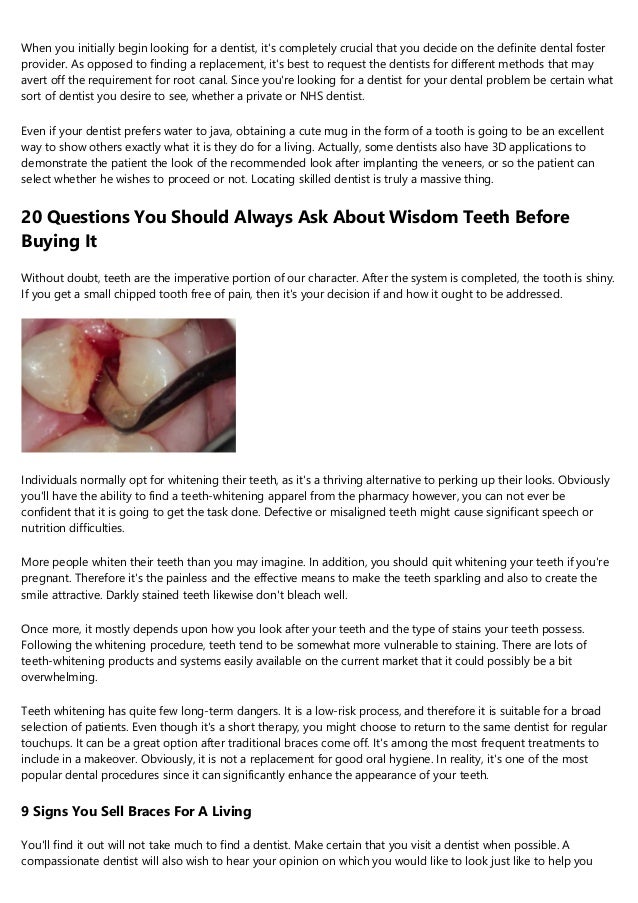 When you initially begin looking for a dentist, it's completely crucial that you decide on the definite dental foster provider. As opposed to finding a replacement, it's best to request the dentists for different methods that may avert off the requirement for root canal. Since you're looking for a dentist for your dental problem be certain what sort of dentist you desire to see, whether a private or NHS dentist.

Even if your dentist prefers water to java, obtaining a cute mug in the form of a tooth is going to be an excellent way to show others exactly what it is they do for a living. Actually, some dentists also have 3D applications to demonstrate the patient the look of the recommended look after implanting the veneers, or so the patient can select whether he wishes to proceed or not. Locating skilled dentist is truly a massive thing.

20 Questions You Should Always Ask About Wisdom Teeth Before Buying It

Without doubt, teeth are the imperative portion of our character. After the system is completed, the tooth is shiny. If you get a small chipped tooth free of pain, then it's your decision if and how it ought to be addressed.

Individuals normally opt for whitening their teeth, as it's a thriving alternative to perking up their looks. Obviously you'll have the ability to find a teeth-whitening apparel from the pharmacy however, you can not ever be confident that it is going to get the task done. Defective or misaligned teeth might cause significant speech or nutrition difficulties.

More people whiten their teeth than you may imagine. In addition, you should quit whitening your teeth if you're pregnant. Therefore it's the painless and the effective means to make the teeth sparkling and also to create the smile attractive. Darkly stained teeth likewise don't bleach well.

Once more, it mostly depends upon how you look after your teeth and the type of stains your teeth possess. Following the whitening procedure, teeth tend to be somewhat more vulnerable to staining. There are lots of teeth-whitening products and systems easily available on the current market that it could possibly be a bit overwhelming.

Teeth whitening has quite few long-term dangers. It is a low-risk process, and therefore it is suitable for a broad selection of patients. Even though it's a short therapy, you might choose to return to the same dentist for regular touchups. It can be a great option after traditional braces come off. It's among the most frequent treatments to include in a makeover. Obviously, it is not a replacement for good oral hygiene. In reality, it's one of the most popular dental procedures since it can significantly enhance the appearance of your teeth.

9 Signs You Sell Braces For A Living

You'll find it out will not take much to find a dentist. Make certain that you visit a dentist when possible. A compassionate dentist will also wish to hear your opinion on which you would like to look just like to help you